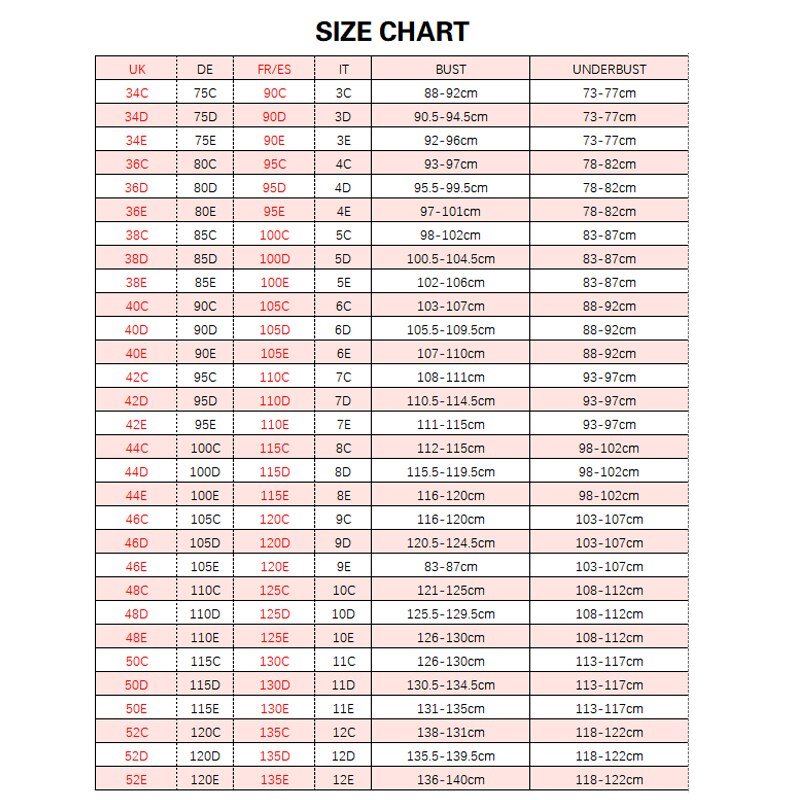 SIZE CHART

| UK | DE | FR/ES | IT | BUST | UNDERBUST |
|---|---|---|---|---|---|
| 34C | 75C | 90C | 3C | 88-92cm | 73-77cm |
| 34D | 75D | 90D | 3D | 90.5-94.5cm | 73-77cm |
| 34E | 75E | 90E | 3E | 92-96cm | 73-77cm |
| 36C | 80C | 95C | 4C | 93-97cm | 78-82cm |
| 36D | 80D | 95D | 4D | 95.5-99.5cm | 78-82cm |
| 36E | 80E | 95E | 4E | 97-101cm | 78-82cm |
| 38C | 85C | 100C | 5C | 98-102cm | 83-87cm |
| 38D | 85D | 100D | 5D | 100.5-104.5cm | 83-87cm |
| 38E | 85E | 100E | 5E | 102-106cm | 83-87cm |
| 40C | 90C | 105C | 6C | 103-107cm | 88-92cm |
| 40D | 90D | 105D | 6D | 105.5-109.5cm | 88-92cm |
| 40E | 90E | 105E | 6E | 107-110cm | 88-92cm |
| 42C | 95C | 110C | 7C | 108-111cm | 93-97cm |
| 42D | 95D | 110D | 7D | 110.5-114.5cm | 93-97cm |
| 42E | 95E | 110E | 7E | 111-115cm | 93-97cm |
| 44C | 100C | 115C | 8C | 112-115cm | 98-102cm |
| 44D | 100D | 115D | 8D | 115.5-119.5cm | 98-102cm |
| 44E | 100E | 115E | 8E | 116-120cm | 98-102cm |
| 46C | 105C | 120C | 9C | 116-120cm | 103-107cm |
| 46D | 105D | 120D | 9D | 120.5-124.5cm | 103-107cm |
| 46E | 105E | 120E | 9E | 83-87cm | 103-107cm |
| 48C | 110C | 125C | 10C | 121-125cm | 108-112cm |
| 48D | 110D | 125D | 10D | 125.5-129.5cm | 108-112cm |
| 48E | 110E | 125E | 10E | 126-130cm | 108-112cm |
| 50C | 115C | 130C | 11C | 126-130cm | 113-117cm |
| 50D | 115D | 130D | 11D | 130.5-134.5cm | 113-117cm |
| 50E | 115E | 130E | 11E | 131-135cm | 113-117cm |
| 52C | 120C | 135C | 12C | 138-131cm | 118-122cm |
| 52D | 120D | 135D | 12D | 135.5-139.5cm | 118-122cm |
| 52E | 120E | 135E | 12E | 136-140cm | 118-122cm |